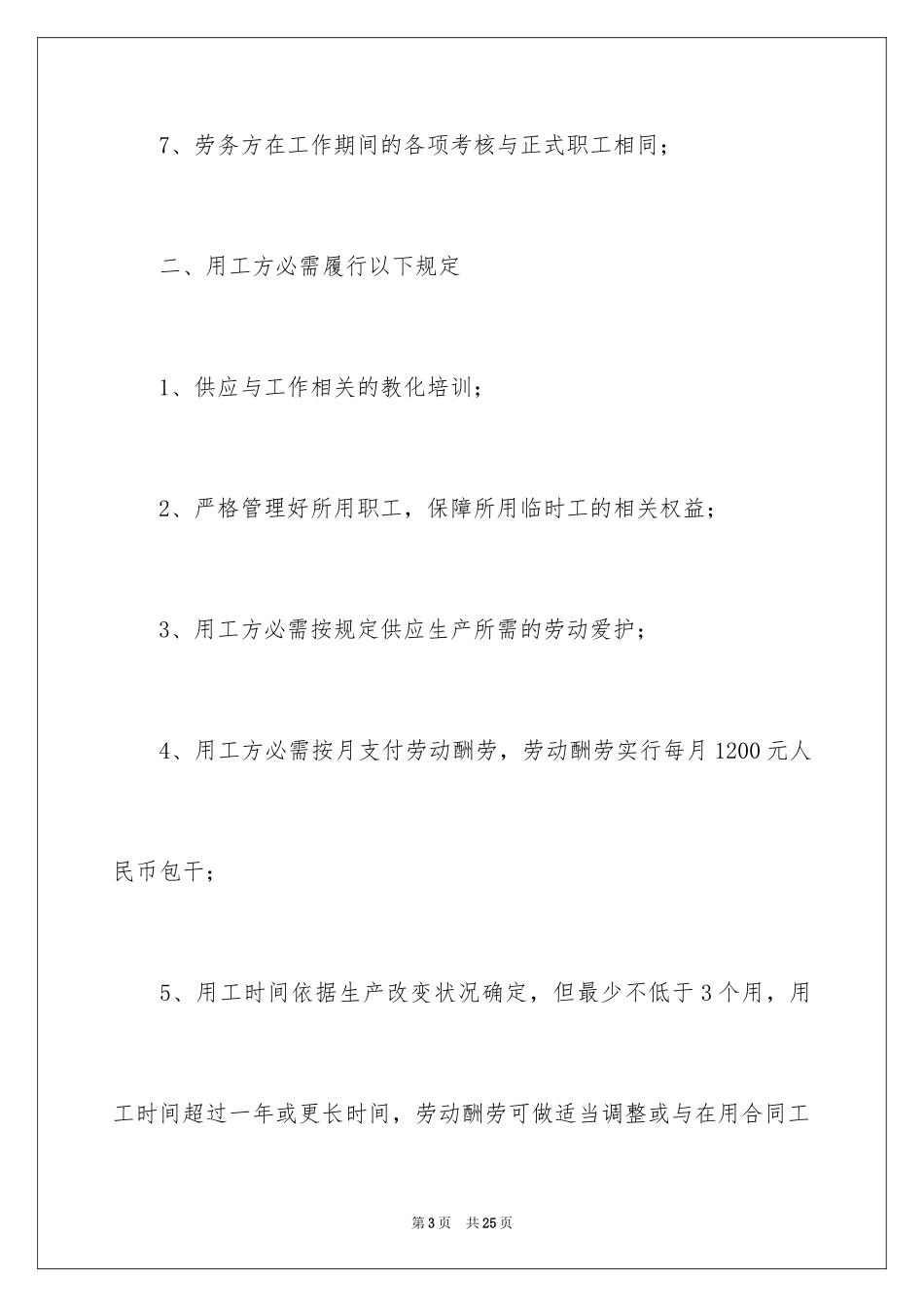 7、劳务方在工作期间的各项考核与正式职工相同；

二、用工方必需履行以下规定

1、供应与工作相关的教化培训；

2、严格管理好所用职工，保障所用临时工的相关权益；

3、用工方必需按规定供应生产所需的劳动爱护；

4、用工方必需按月支付劳动酬劳，劳动酬劳实行每月1200元人民币包干；

5、用工时间依据生产改变状况确定，但最少不低于3个用，用工时间超过一年或更长时间，劳动酬劳可做适当调整或与在用合同工

第3页 共25页